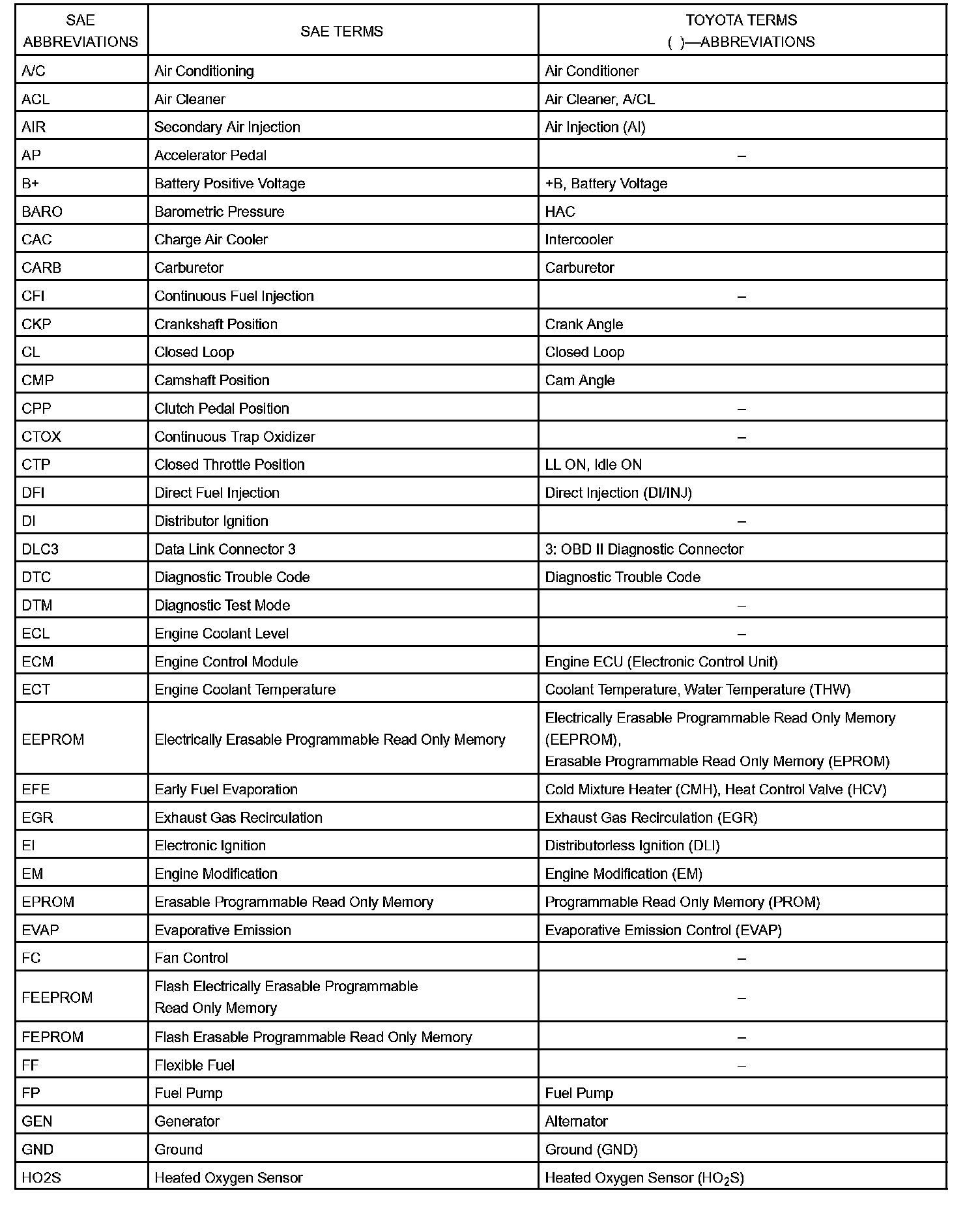 | SAE ABBREVIATIONS | SAE TERMS | TOYOTA TERMS ( )—ABBREVIATIONS |
|---|---|---|
| A/C | Air Conditioning | Air Conditioner |
| ACL | Air Cleaner | Air Cleaner, A/CL |
| AIR | Secondary Air Injection | Air Injection (AI) |
| AP | Accelerator Pedal | – |
| B+ | Battery Positive Voltage | +B, Battery Voltage |
| BARO | Barometric Pressure | HAC |
| CAC | Charge Air Cooler | Intercooler |
| CARB | Carburetor | Carburetor |
| CFI | Continuous Fuel Injection | – |
| CKP | Crankshaft Position | Crank Angle |
| CL | Closed Loop | Closed Loop |
| CMP | Camshaft Position | Cam Angle |
| CPP | Clutch Pedal Position | – |
| CTOX | Continuous Trap Oxidizer | – |
| CTP | Closed Throttle Position | LL ON, Idle ON |
| DFI | Direct Fuel Injection | Direct Injection (DI/INJ) |
| DI | Distributor Ignition | – |
| DLC3 | Data Link Connector 3 | 3: OBD II Diagnostic Connector |
| DTC | Diagnostic Trouble Code | Diagnostic Trouble Code |
| DTM | Diagnostic Test Mode | – |
| ECL | Engine Coolant Level | – |
| ECM | Engine Control Module | Engine ECU (Electronic Control Unit) |
| ECT | Engine Coolant Temperature | Coolant Temperature, Water Temperature (THW) |
| EEPROM | Electrically Erasable Programmable Read Only Memory | Electrically Erasable Programmable Read Only Memory (EEPROM), Erasable Programmable Read Only Memory (EPROM) |
| EFE | Early Fuel Evaporation | Cold Mixture Heater (CMH), Heat Control Valve (HCV) |
| EGR | Exhaust Gas Recirculation | Exhaust Gas Recirculation (EGR) |
| EI | Electronic Ignition | Distributorless Ignition (DLI) |
| EM | Engine Modification | Engine Modification (EM) |
| EPROM | Erasable Programmable Read Only Memory | Programmable Read Only Memory (PROM) |
| EVAP | Evaporative Emission | Evaporative Emission Control (EVAP) |
| FC | Fan Control | – |
| FEEPROM | Flash Electrically Erasable Programmable Read Only Memory | – |
| FEPROM | Flash Erasable Programmable Read Only Memory | – |
| FF | Flexible Fuel | – |
| FP | Fuel Pump | Fuel Pump |
| GEN | Generator | Alternator |
| GND | Ground | Ground (GND) |
| HO2S | Heated Oxygen Sensor | Heated Oxygen Sensor ($HO_2S$) |